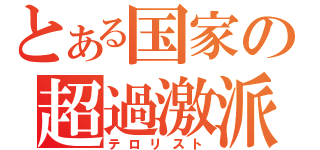 とある国家の
超過激派
テロリスト